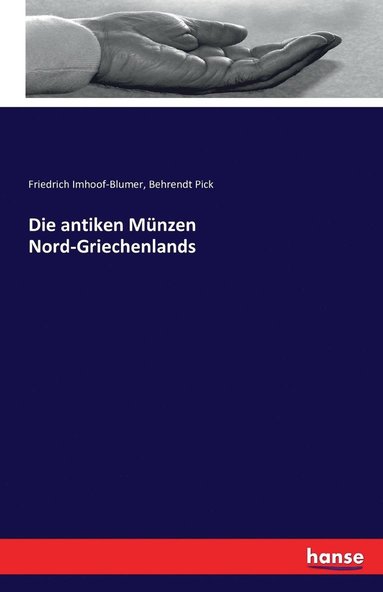 Friedrich Imhoof-Blumer, Behrendt Pick

Die antiken Münzen Nord-Griechenlands

hanse